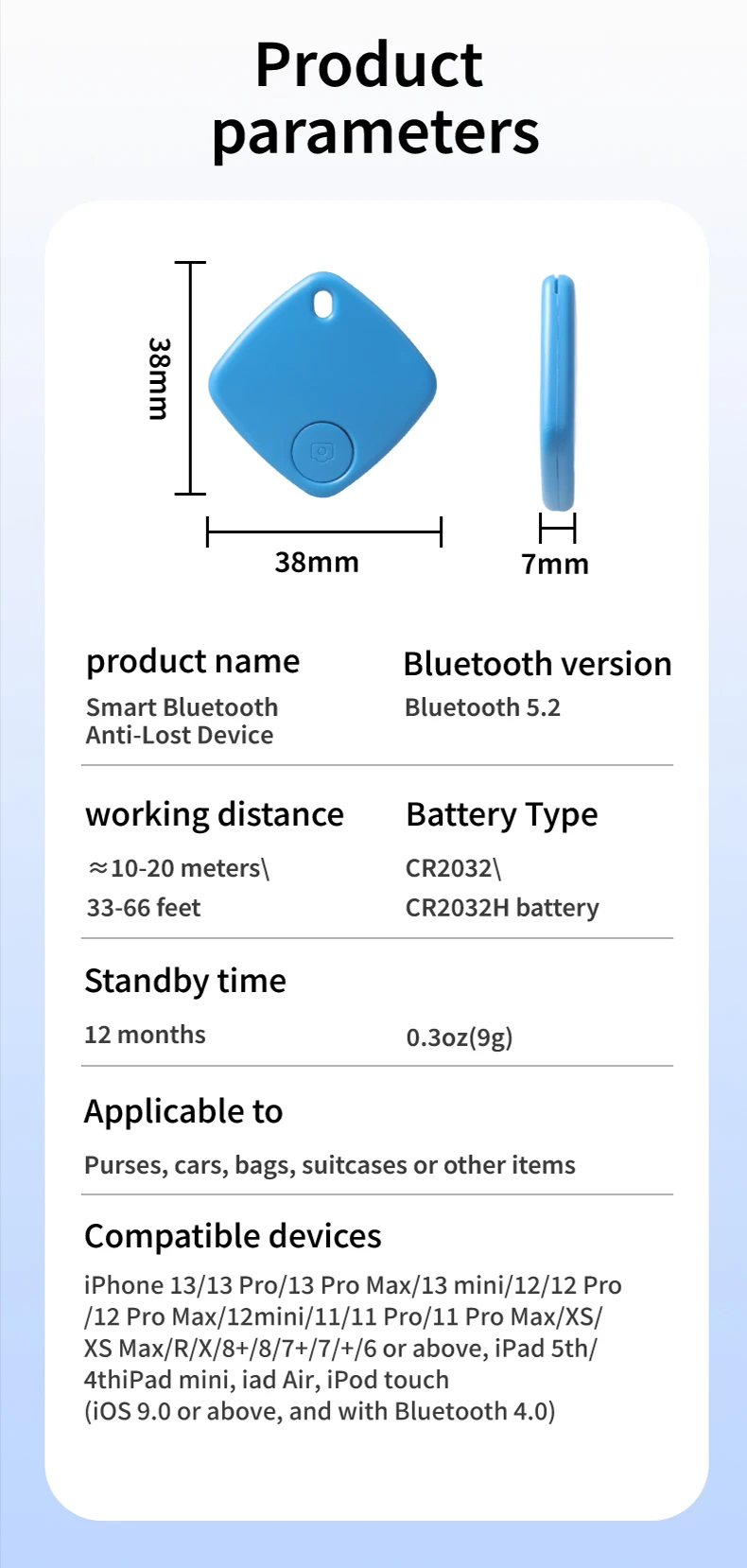 Product parameters

38mm

38mm

7mm

product name

Smart Bluetooth Anti-Lost Device

Bluetooth version

Bluetooth 5.2

working distance

≈10-20 meters\ 33-66 feet

Battery Type

CR2032\ CR2032H battery

Standby time

12 months

0.3oz(9g)

Applicable to

Purses, cars, bags, suitcases or other items

Compatible devices

iPhone 13/13 Pro/13 Pro Max/13 mini/12/12 Pro /12 Pro Max/12mini/11/11 Pro/11 Pro Max/XS/ XS Max/R/X/8+/8/7+/7/+/6 or above, iPad 5th/ 4thiPad mini, iad Air, iPod touch (iOS 9.0 or above, and with Bluetooth 4.0)